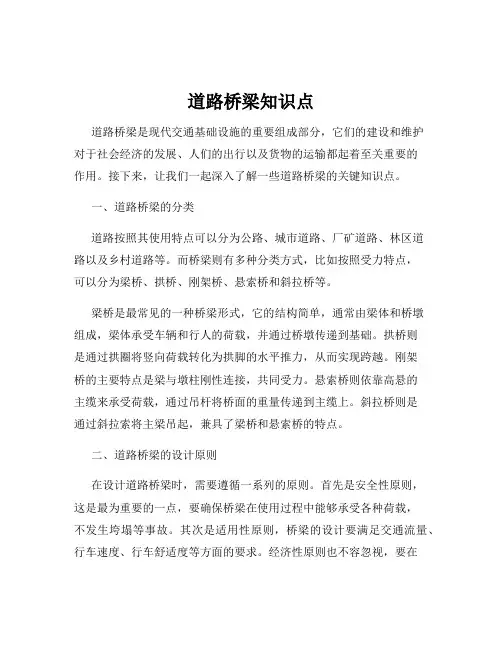 道路桥梁知识点

道路桥梁是现代交通基础设施的重要组成部分，它们的建设和维护对于社会经济的发展、人们的出行以及货物的运输都起着至关重要的作用。接下来，让我们一起深入了解一些道路桥梁的关键知识点。

一、道路桥梁的分类

道路按照其使用特点可以分为公路、城市道路、厂矿道路、林区道路以及乡村道路等。而桥梁则有多种分类方式，比如按照受力特点，可以分为梁桥、拱桥、刚架桥、悬索桥和斜拉桥等。

梁桥是最常见的一种桥梁形式，它的结构简单，通常由梁体和桥墩组成，梁体承受车辆和行人的荷载，并通过桥墩传递到基础。拱桥则是通过拱圈将竖向荷载转化为拱脚的水平推力，从而实现跨越。刚架桥的主要特点是梁与墩柱刚性连接，共同受力。悬索桥则依靠高悬的主缆来承受荷载，通过吊杆将桥面的重量传递到主缆上。斜拉桥则是通过斜拉索将主梁吊起，兼具了梁桥和悬索桥的特点。

二、道路桥梁的设计原则

在设计道路桥梁时，需要遵循一系列的原则。首先是安全性原则，这是最为重要的一点，要确保桥梁在使用过程中能够承受各种荷载，不发生垮塌等事故。其次是适用性原则，桥梁的设计要满足交通流量、行车速度、行车舒适度等方面的要求。经济性原则也不容忽视，要在